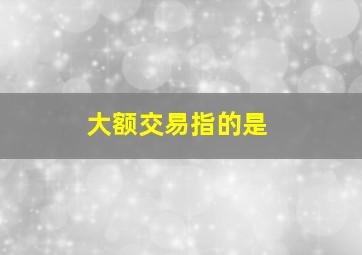 大额交易指的是